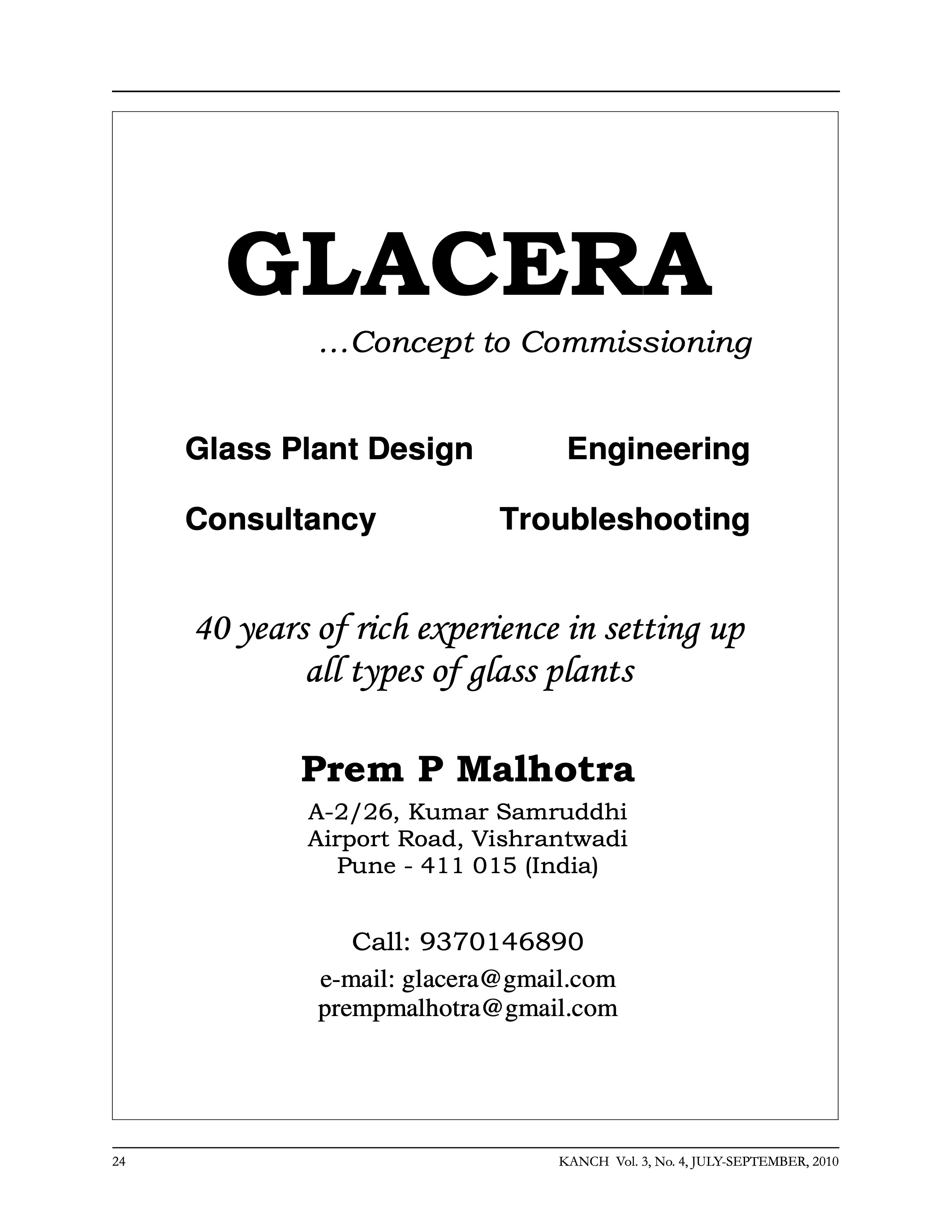 GLACERA

...Concept to Commissioning

Glass Plant Design

Engineering

Consultancy

Troubleshooting

40 years of rich experience in setting up all types of glass plants

Prem P Malhotra

A-2/26, Kumar Samruddhi
Airport Road, Vishrantwadi
Pune - 411 015 (India)

Call: 9370146890

e-mail: glacera@gmail.com
prempmalhotra@gmail.com

24

KANCH Vol. 3, No. 4, JULY-SEPTEMBER, 2010